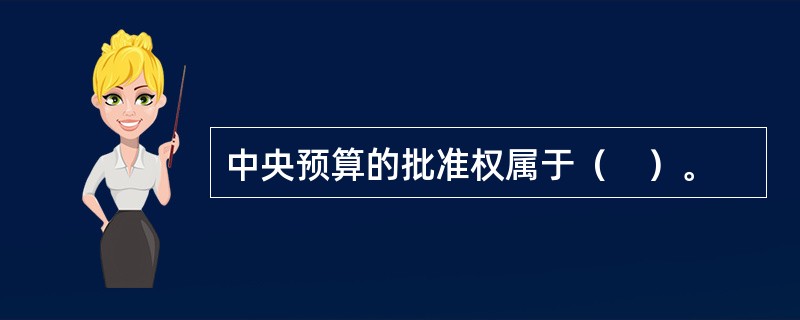 中央预算的批准权属于（　）。